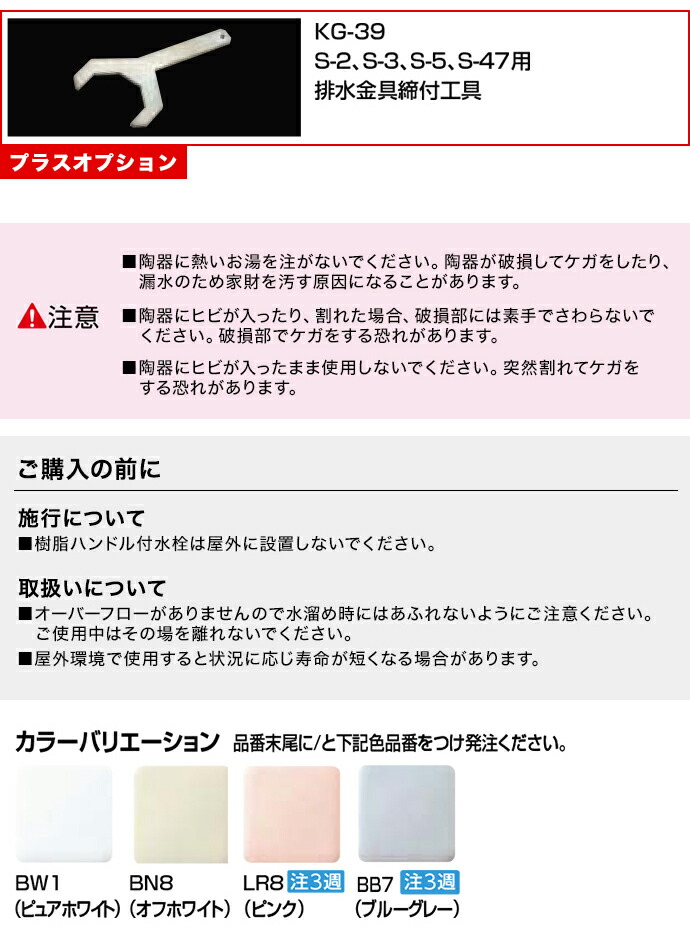 KG-39
S-2、S-3、S-5、S-47用
排水金具締付工具

プラスオプション

注意

■陶器に熱いお湯を注がないでください。陶器が破損してケガをしたり、漏水のため家財を汚す原因になることがあります。

■陶器にヒビが入ったり、割れた場合、破損部には素手でさわらないでください。破損部でケガをする恐れがあります。

■陶器にヒビが入ったまま使用しないでください。突然割れてケガをする恐れがあります。

ご購入の前に

施行について
■樹脂ハンドル付水栓は屋外に設置しないでください。

取扱いについて
■オーバーフローがありませんので水溜め時にはあふれないようにご注意ください。ご使用中はその場を離れないでください。
■屋外環境で使用すると状況に応じ寿命が短くなる場合があります。

カラーバリエーション 品番末尾に/と下記色品番をつけ発注ください。

BW1 (ピュアホワイト)
BN8 (オフホワイト)
LR8 注3週 (ピンク)
BB7 注3週 (ブルーグレー)